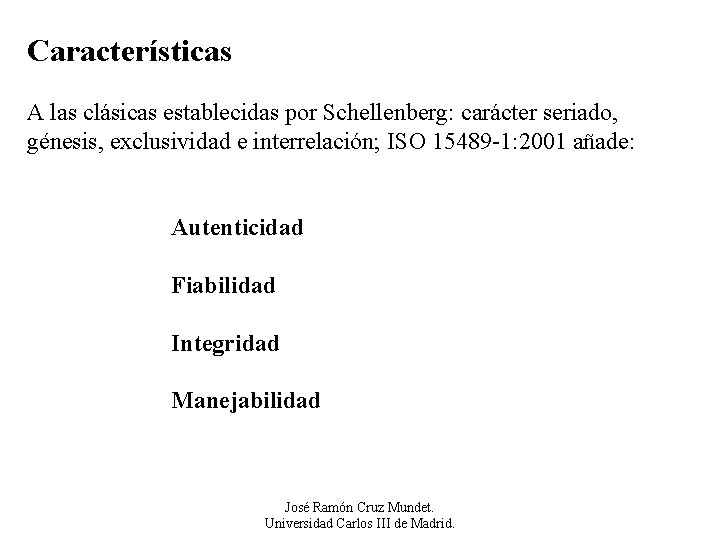 Características

A las clásicas establecidas por Schellenberg: carácter seriado, génesis, exclusividad e interrelación; ISO 15489-1:2001 añade:

Autenticidad

Fiabilidad

Integridad

Manejabilidad

José Ramón Cruz Mundet.
Universidad Carlos III de Madrid.